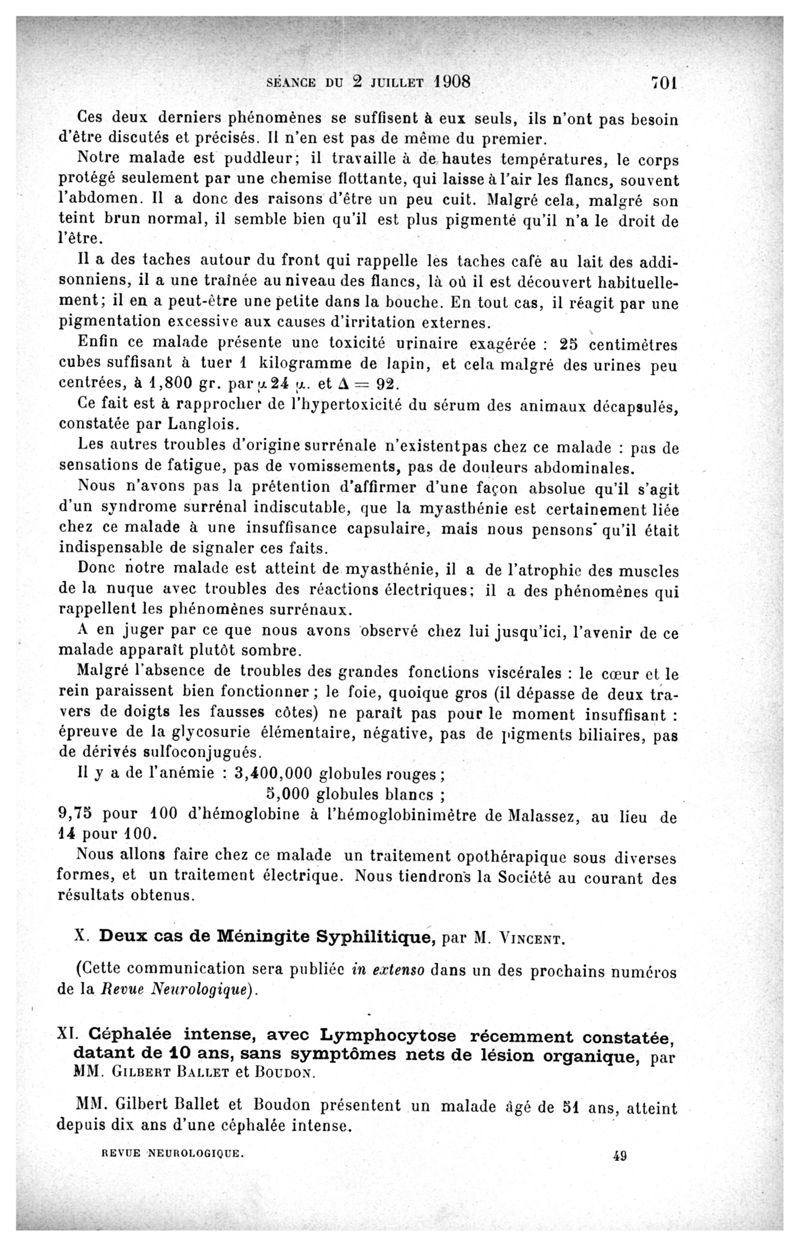 SÉANCE DU 2 JUILLET 1908 701

Ces deux derniers phénomènes se suffisent à eux seuls, ils n'ont pas besoin d'être discutés et précisés. Il n'en est pas de même du premier.

Notre malade est puddleur; il travaille à de hautes températures, le corps protégé seulement par une chemise flottante, qui laisse à l'air les flancs, souvent l'abdomen. Il a donc des raisons d'être un peu cuit. Malgré cela, malgré son teint brun normal, il semble bien qu'il est plus pigmenté qu'il n'a le droit de l'être.

Il a des taches autour du front qui rappelle les taches café au lait des addisonniens, il a une traînée au niveau des flancs, là où il est découvert habituellement; il en a peut-être une petite dans la bouche. En tout cas, il réagit par une pigmentation excessive aux causes d'irritation externes.

Enfin ce malade présente une toxicité urinaire exagérée : 25 centimètres cubes suffisant à tuer 1 kilogramme de lapin, et cela malgré des urines peu centrées, à 1,800 gr. par $\mu$ 24 $\mu$. et $\Delta = 92$.

Ce fait est à rapprocher de l'hypertoxicité du sérum des animaux décapsulés, constatée par Langlois.

Les autres troubles d'origine surrénale n'existentpas chez ce malade : pas de sensations de fatigue, pas de vomissements, pas de douleurs abdominales.

Nous n'avons pas la prétention d'affirmer d'une façon absolue qu'il s'agit d'un syndrome surrénal indiscutable, que la myasthénie est certainement liée chez ce malade à une insuffisance capsulaire, mais nous pensons qu'il était indispensable de signaler ces faits.

Donc notre malade est atteint de myasthénie, il a de l'atrophie des muscles de la nuque avec troubles des réactions électriques; il a des phénomènes qui rappellent les phénomènes surrénaux.

A en juger par ce que nous avons observé chez lui jusqu'ici, l'avenir de ce malade apparaît plutôt sombre.

Malgré l'absence de troubles des grandes fonctions viscérales : le cœur et le rein paraissent bien fonctionner; le foie, quoique gros (il dépasse de deux travers de doigts les fausses côtes) ne paraît pas pour le moment insuffisant : épreuve de la glycosurie élémentaire, négative, pas de pigments biliaires, pas de dérivés sulfoconjugués.

Il y a de l'anémie : 3,400,000 globules rouges;
5,000 globules blancs ;
9,75 pour 100 d'hémoglobine à l'hémoglobinimètre de Malassez, au lieu de 14 pour 100.

Nous allons faire chez ce malade un traitement opothérapique sous diverses formes, et un traitement électrique. Nous tiendrons la Société au courant des résultats obtenus.

X. Deux cas de Méningite Syphilitique, par M. VINCENT.

(Cette communication sera publiée in extenso dans un des prochains numéros de la Revue Neurologique).

XI. Céphalée intense, avec Lymphocytose récemment constatée, datant de 10 ans, sans symptômes nets de lésion organique, par MM. GILBERT BALLET et BOUDON.

MM. Gilbert Ballet et Boudon présentent un malade âgé de 51 ans, atteint depuis dix ans d'une céphalée intense.

REVUE NEUROLOGIQUE. 49